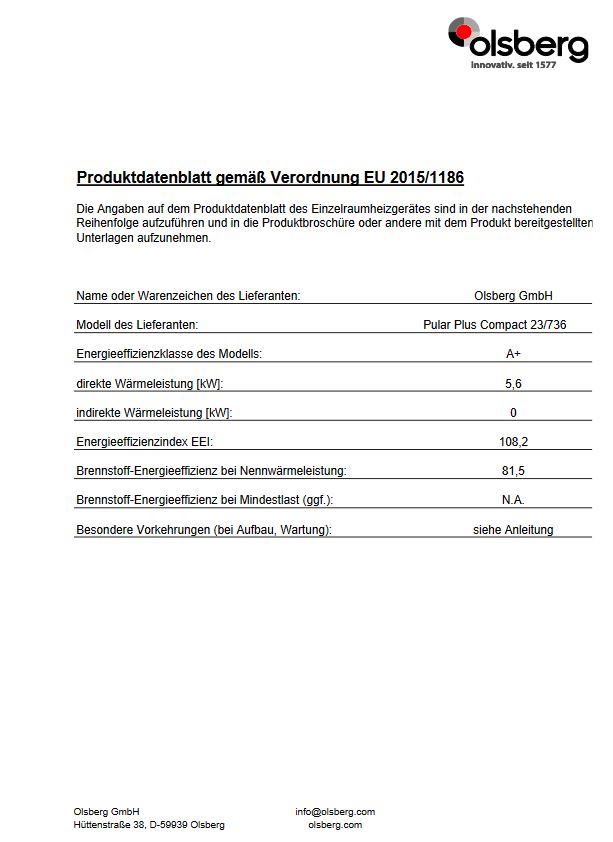 olsberg
innovativ. seit 1577

Produktdatenblatt gemäß Verordnung EU 2015/1186

Die Angaben auf dem Produktdatenblatt des Einzelraumheizgerätes sind in der nachstehenden Reihenfolge aufzuführen und in die Produktbroschüre oder andere mit dem Produkt bereitgestellten Unterlagen aufzunehmen.

| | |
|---|---|
| Name oder Warenzeichen des Lieferanten: | Olsberg GmbH |
| Modell des Lieferanten: | Pular Plus Compact 23/736 |
| Energieeffizienzklasse des Modells: | A+ |
| direkte Wärmeleistung [kW]: | 5,6 |
| indirekte Wärmeleistung [kW]: | 0 |
| Energieeffizienzindex EEI: | 108,2 |
| Brennstoff-Energieeffizienz bei Nennwärmeleistung: | 81,5 |
| Brennstoff-Energieeffizienz bei Mindestlast (ggf.): | N.A. |
| Besondere Vorkehrungen (bei Aufbau, Wartung): | siehe Anleitung |

Olsberg GmbH
Hüttenstraße 38, D-59939 Olsberg

info@olsberg.com
olsberg.com